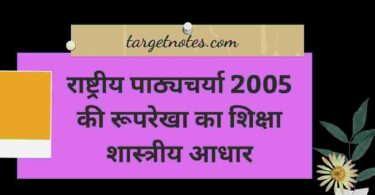 targetnotes.com

राष्ट्रीय पाठ्यचर्या 2005 की रूपरेखा का शिक्षा शास्त्रीय आधार